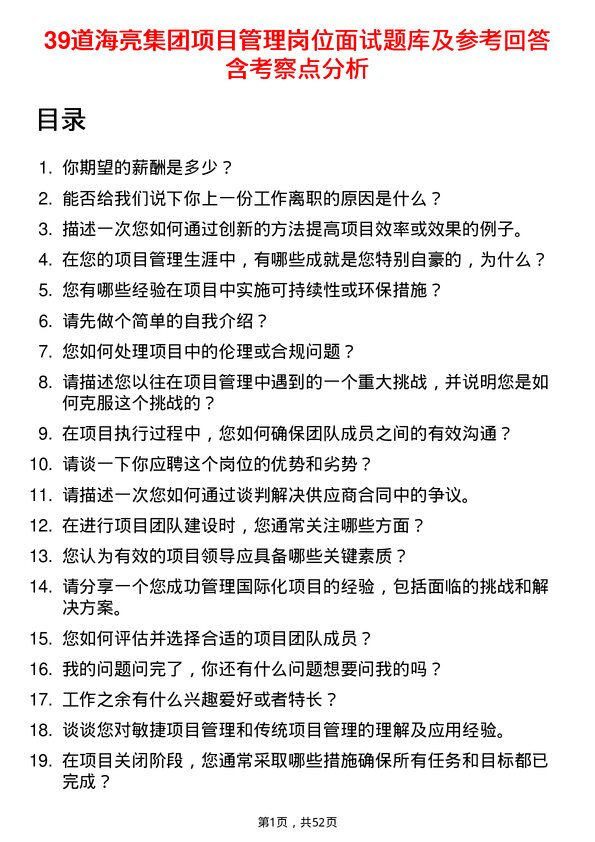 39道海亮集团项目管理岗位面试题库及参考回答含考察点分析

目录

1. 你期望的薪酬是多少？
2. 能否给我们说下你上一份工作离职的原因是什么？
3. 描述一次您如何通过创新的方法提高项目效率或效果的例子。
4. 在您的项目管理生涯中，有哪些成就是您特别自豪的，为什么？
5. 您有哪些经验在项目中实施可持续性或环保措施？
6. 请先做个简单的自我介绍？
7. 您如何处理项目中的伦理或合规问题？
8. 请描述您以往在项目管理中遇到的一个重大挑战，并说明您是如何克服这个挑战的？
9. 在项目执行过程中，您如何确保团队成员之间的有效沟通？
10. 请谈一下你应聘这个岗位的优势和劣势？
11. 请描述一次您如何通过谈判解决供应商合同中的争议。
12. 在进行项目团队建设时，您通常关注哪些方面？
13. 您认为有效的项目领导应具备哪些关键素质？
14. 请分享一个您成功管理国际化项目的经验，包括面临的挑战和解决方案。
15. 您如何评估并选择合适的项目团队成员？
16. 我的问题问完了，你还有什么问题想要问我的吗？
17. 工作之余有什么兴趣爱好或者特长？
18. 谈谈您对敏捷项目管理和传统项目管理的理解及应用经验。
19. 在项目关闭阶段，您通常采取哪些措施确保所有任务和目标都已完成？

第1页，共52页